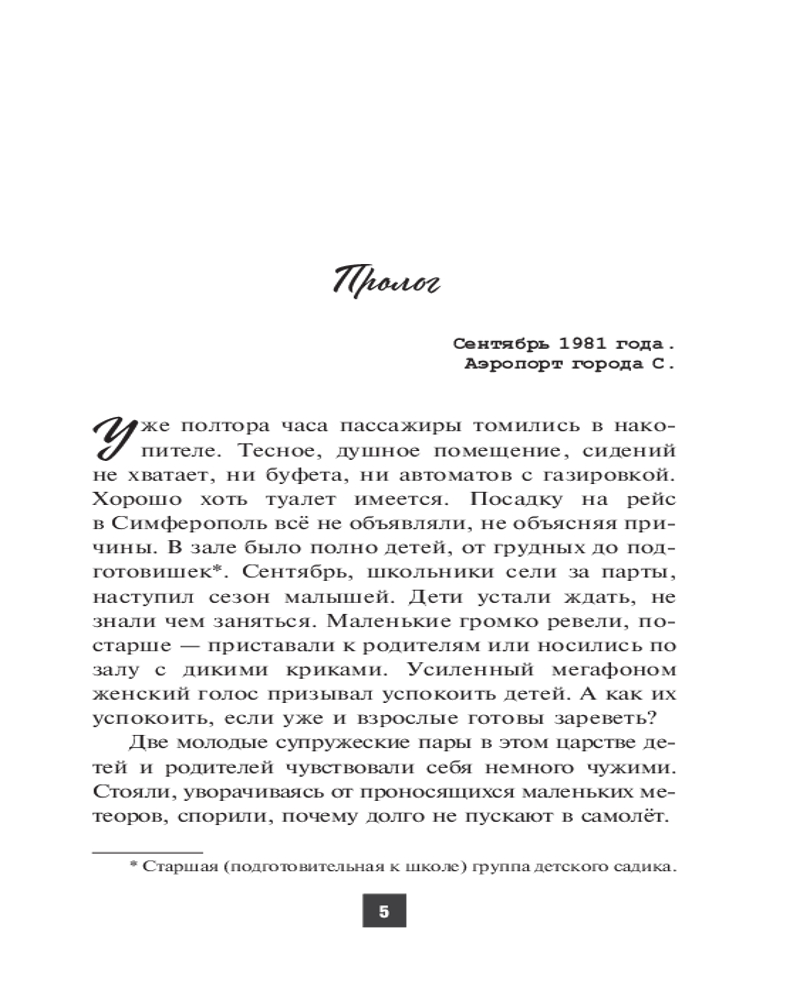 Пролог

Сентябрь 1981 года.
Аэропорт города С.

Уже полтора часа пассажиры томились в накопителе. Тесное, душное помещение, сидений не хватает, ни буфета, ни автоматов с газировкой. Хорошо хоть туалет имеется. Посадку на рейс в Симферополь всё не объявляли, не объясняя причины. В зале было полно детей, от грудных до подготовишек*. Сентябрь, школьники сели за парты, наступил сезон малышей. Дети устали ждать, не знали чем заняться. Маленькие громко ревели, постарше — приставали к родителям или носились по залу с дикими криками. Усиленный мегафоном женский голос призывал успокоить детей. А как их успокоить, если уже и взрослые готовы зареветь?

Две молодые супружеские пары в этом царстве детей и родителей чувствовали себя немного чужими. Стояли, уворачиваясь от проносящихся маленьких метеоров, спорили, почему долго не пускают в самолёт.

* Старшая (подготовительная к школе) группа детского садика.

5